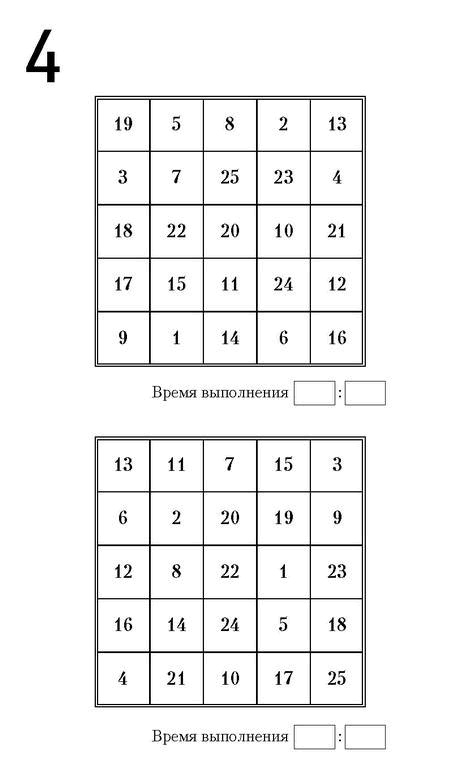 4

| 19 | 5 | 8 | 2 | 13 |
|---|---|---|---|---|
| 3 | 7 | 25 | 23 | 4 |
| 18 | 22 | 20 | 10 | 21 |
| 17 | 15 | 11 | 24 | 12 |
| 9 | 1 | 14 | 6 | 16 |

Время выполнения :

| 13 | 11 | 7 | 15 | 3 |
|---|---|---|---|---|
| 6 | 2 | 20 | 19 | 9 |
| 12 | 8 | 22 | 1 | 23 |
| 16 | 14 | 24 | 5 | 18 |
| 4 | 21 | 10 | 17 | 25 |

Время выполнения :